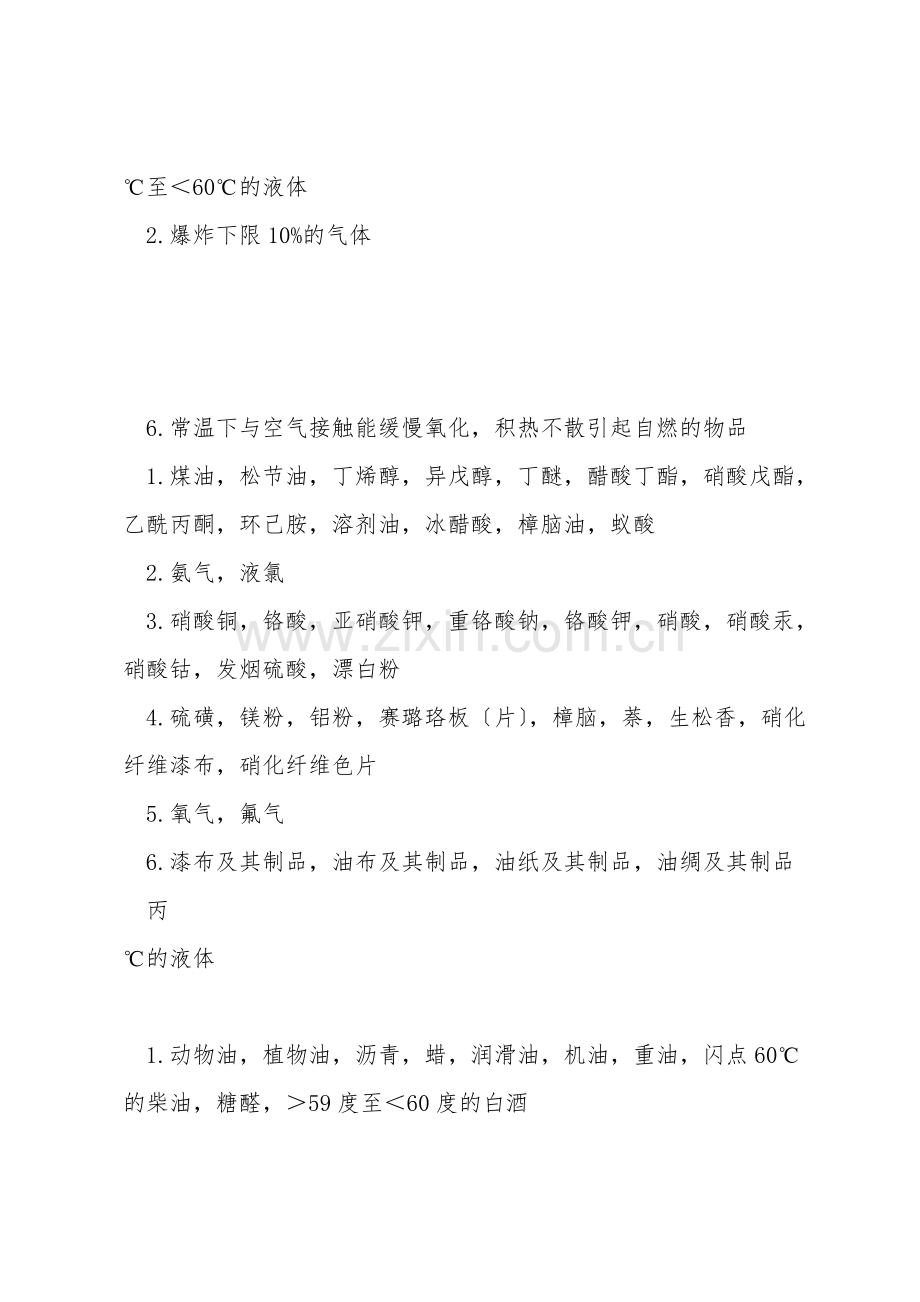 ℃至＜60℃的液体

2.爆炸下限10%的气体

6.常温下与空气接触能缓慢氧化，积热不散引起自燃的物品

1.煤油，松节油，丁烯醇，异戊醇，丁醚，醋酸丁酯，硝酸戊酯，乙酰丙酮，环己胺，溶剂油，冰醋酸，樟脑油，蚁酸

2.氨气，液氯

3.硝酸铜，铬酸，亚硝酸钾，重铬酸钠，铬酸钾，硝酸，硝酸汞，硝酸钴，发烟硫酸，漂白粉

4.硫磺，镁粉，铝粉，赛璐珞板〔片〕，樟脑，萘，生松香，硝化纤维漆布，硝化纤维色片

5.氧气，氟气

6.漆布及其制品，油布及其制品，油纸及其制品，油绸及其制品

丙

℃的液体

1.动物油，植物油，沥青，蜡，润滑油，机油，重油，闪点60℃的柴油，糖醛，＞59度至＜60度的白酒

www.zixin.com.cn